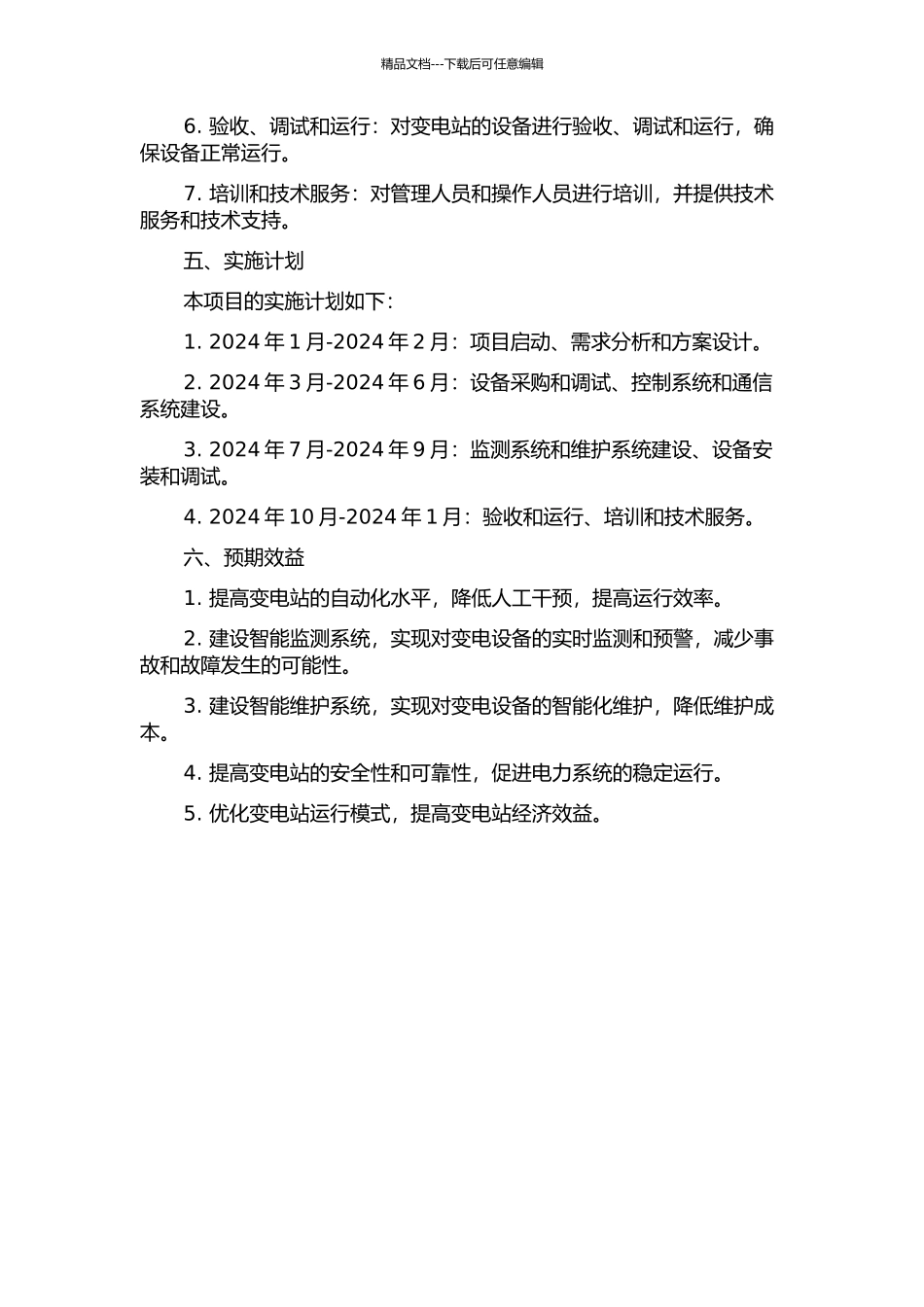 精品文档---下载后可任意编辑

6. 验收、调试和运行：对变电站的设备进行验收、调试和运行，确保设备正常运行。

7. 培训和技术服务：对管理人员和操作人员进行培训，并提供技术服务和技术支持。

五、实施计划

本项目的实施计划如下：

1. 2024 年 1 月-2024 年 2 月：项目启动、需求分析和方案设计。

2. 2024 年 3 月-2024 年 6 月：设备采购和调试、控制系统和通信系统建设。

3. 2024 年 7 月-2024 年 9 月：监测系统和维护系统建设、设备安装和调试。

4. 2024 年 10 月-2024 年 1 月：验收和运行、培训和技术服务。

六、预期效益

1. 提高变电站的自动化水平，降低人工干预，提高运行效率。

2. 建设智能监测系统，实现对变电设备的实时监测和预警，减少事故和故障发生的可能性。

3. 建设智能维护系统，实现对变电设备的智能化维护，降低维护成本。

4. 提高变电站的安全性和可靠性，促进电力系统的稳定运行。

5. 优化变电站运行模式，提高变电站经济效益。